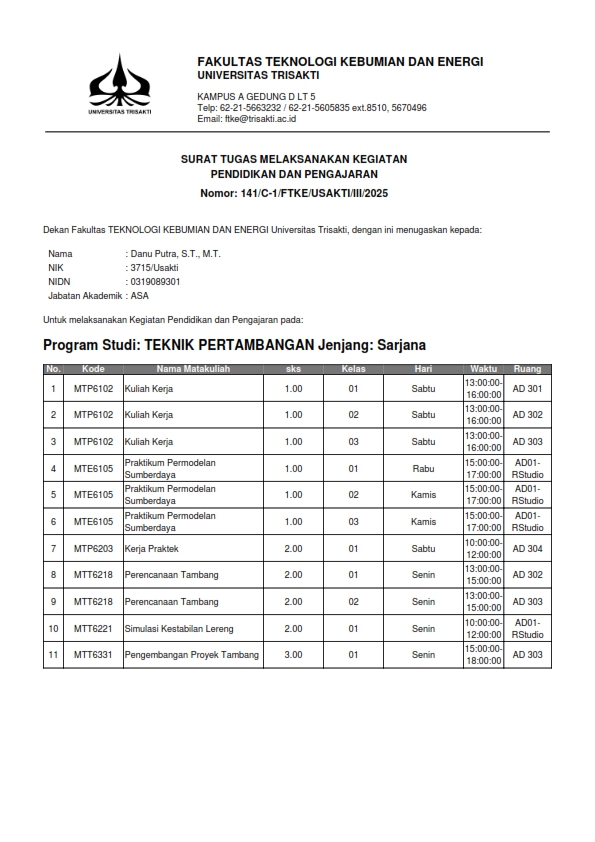 UNIVERSITAS TRISAKTI

FAKULTAS TEKNOLOGI KEBUMIAN DAN ENERGI
UNIVERSITAS TRISAKTI

KAMPUS A GEDUNG D LT 5
Telp: 62-21-5663232 / 62-21-5605835 ext.8510, 5670496
Email: ftke@trisakti.ac.id

SURAT TUGAS MELAKSANAKAN KEGIATAN
PENDIDIKAN DAN PENGAJARAN
Nomor: 141/C-1/FTKE/USAKTI/III/2025

Dekan Fakultas TEKNOLOGI KEBUMIAN DAN ENERGI Universitas Trisakti, dengan ini menugaskan kepada:

Nama : Danu Putra, S.T., M.T.
NIK : 3715/Usakti
NIDN : 0319089301
Jabatan Akademik : ASA

Untuk melaksanakan Kegiatan Pendidikan dan Pengajaran pada:

Program Studi: TEKNIK PERTAMBANGAN Jenjang: Sarjana

| No. | Kode | Nama Matakuliah | sks | Kelas | Hari | Waktu | Ruang |
|---|---|---|---|---|---|---|---|
| 1 | MTP6102 | Kuliah Kerja | 1.00 | 01 | Sabtu | 13:00:00-16:00:00 | AD 301 |
| 2 | MTP6102 | Kuliah Kerja | 1.00 | 02 | Sabtu | 13:00:00-16:00:00 | AD 302 |
| 3 | MTP6102 | Kuliah Kerja | 1.00 | 03 | Sabtu | 13:00:00-16:00:00 | AD 303 |
| 4 | MTE6105 | Praktikum Permodelan Sumberdaya | 1.00 | 01 | Rabu | 15:00:00-17:00:00 | AD01-RStudio |
| 5 | MTE6105 | Praktikum Permodelan Sumberdaya | 1.00 | 02 | Kamis | 15:00:00-17:00:00 | AD01-RStudio |
| 6 | MTE6105 | Praktikum Permodelan Sumberdaya | 1.00 | 03 | Kamis | 15:00:00-17:00:00 | AD01-RStudio |
| 7 | MTP6203 | Kerja Praktek | 2.00 | 01 | Sabtu | 10:00:00-12:00:00 | AD 304 |
| 8 | MTT6218 | Perencanaan Tambang | 2.00 | 01 | Senin | 13:00:00-15:00:00 | AD 302 |
| 9 | MTT6218 | Perencanaan Tambang | 2.00 | 02 | Senin | 13:00:00-15:00:00 | AD 303 |
| 10 | MTT6221 | Simulasi Kestabilan Lereng | 2.00 | 01 | Senin | 10:00:00-12:00:00 | AD01-RStudio |
| 11 | MTT6331 | Pengembangan Proyek Tambang | 3.00 | 01 | Senin | 15:00:00-18:00:00 | AD 303 |